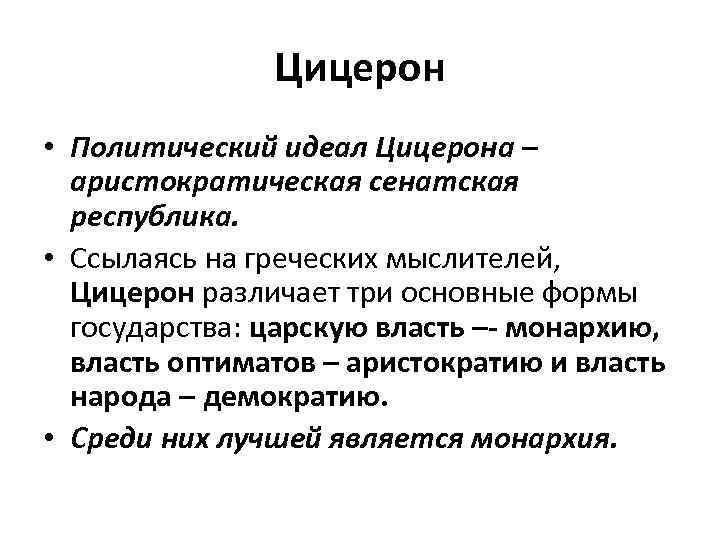 Цицерон

• Политический идеал Цицерона – аристократическая сенатская республика.

• Ссылаясь на греческих мыслителей, Цицерон различает три основные формы государства: царскую власть –- монархию, власть оптиматов – аристократию и власть народа – демократию.

• Среди них лучшей является монархия.